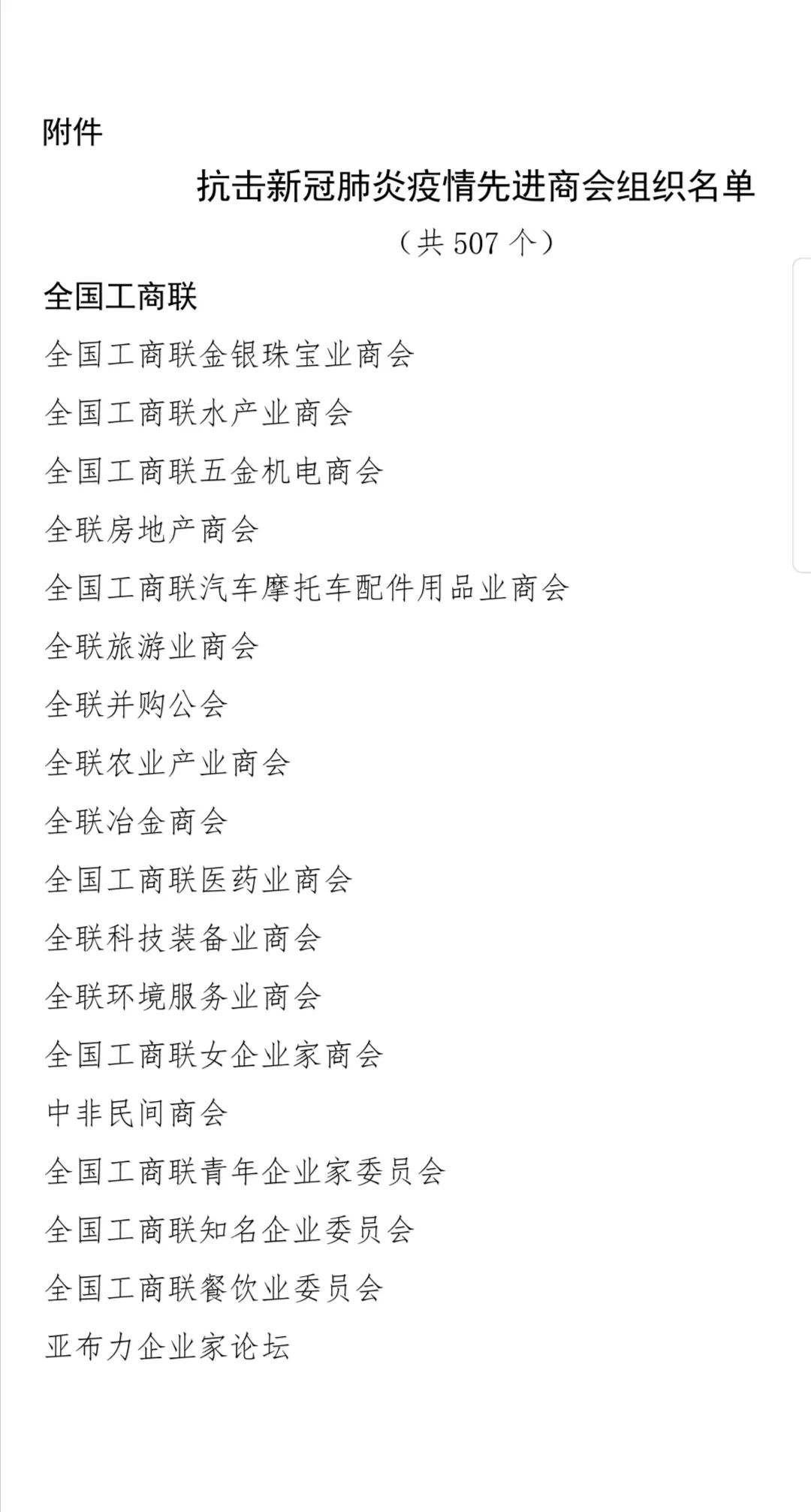 附件

抗击新冠肺炎疫情先进商会组织名单

（共 507 个）

全国工商联

全国工商联金银珠宝业商会

全国工商联水产业商会

全国工商联五金机电商会

全联房地产商会

全国工商联汽车摩托车配件用品业商会

全联旅游业商会

全联并购公会

全联农业产业商会

全联冶金商会

全国工商联医药业商会

全联科技装备业商会

全联环境服务业商会

全国工商联女企业家商会

中非民间商会

全国工商联青年企业家委员会

全国工商联知名企业委员会

全国工商联餐饮业委员会

亚布力企业家论坛